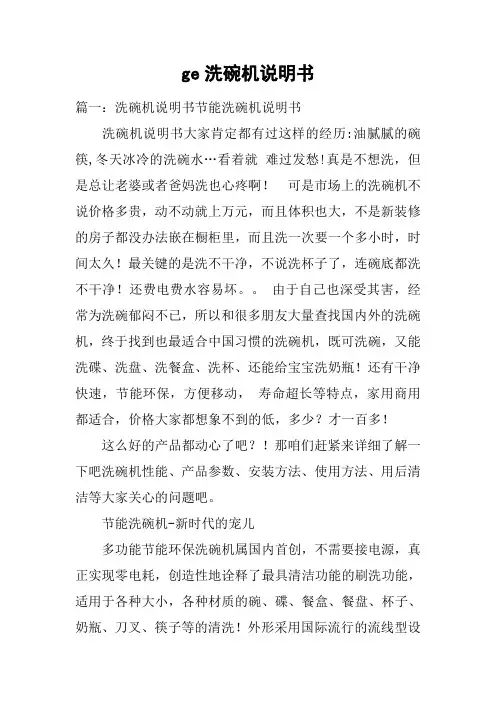 ge 洗碗机说明书

篇一：洗碗机说明书节能洗碗机说明书

洗碗机说明书大家肯定都有过这样的经历:油腻腻的碗筷,冬天冰冷的洗碗水…看着就 难过发愁!真是不想洗，但是总让老婆或者爸妈洗也心疼啊！　可是市场上的洗碗机不说价格多贵，动不动就上万元，而且体积也大，不是新装修的房子都没办法嵌在橱柜里，而且洗一次要一个多小时，时间太久！最关键的是洗不干净，不说洗杯子了，连碗底都洗不干净！还费电费水容易坏。。 由于自己也深受其害，经常为洗碗郁闷不已，所以和很多朋友大量查找国内外的洗碗机，终于找到也最适合中国习惯的洗碗机，既可洗碗，又能洗碟、洗盘、洗餐盒、洗杯、还能给宝宝洗奶瓶！还有干净快速，节能环保，方便移动， 寿命超长等特点，家用商用都适合，价格大家都想象不到的低，多少？才一百多！

这么好的产品都动心了吧？！那咱们赶紧来详细了解一下吧洗碗机性能、产品参数、安装方法、使用方法、用后清洁等大家关心的问题吧。

节能洗碗机-新时代的宠儿

多功能节能环保洗碗机属国内首创，不需要接电源，真正实现零电耗，创造性地诠释了最具清洁功能的刷洗功能，适用于各种大小，各种材质的碗、碟、餐盒、餐盘、杯子、奶瓶、刀叉、筷子等的清洗！外形采用国际流行的流线型设